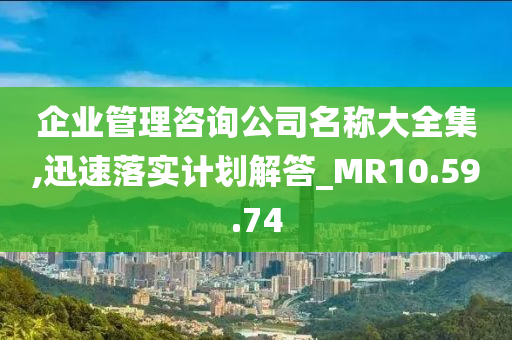 企业管理咨询公司名称大全集,迅速落实计划解答_MR10.59.74